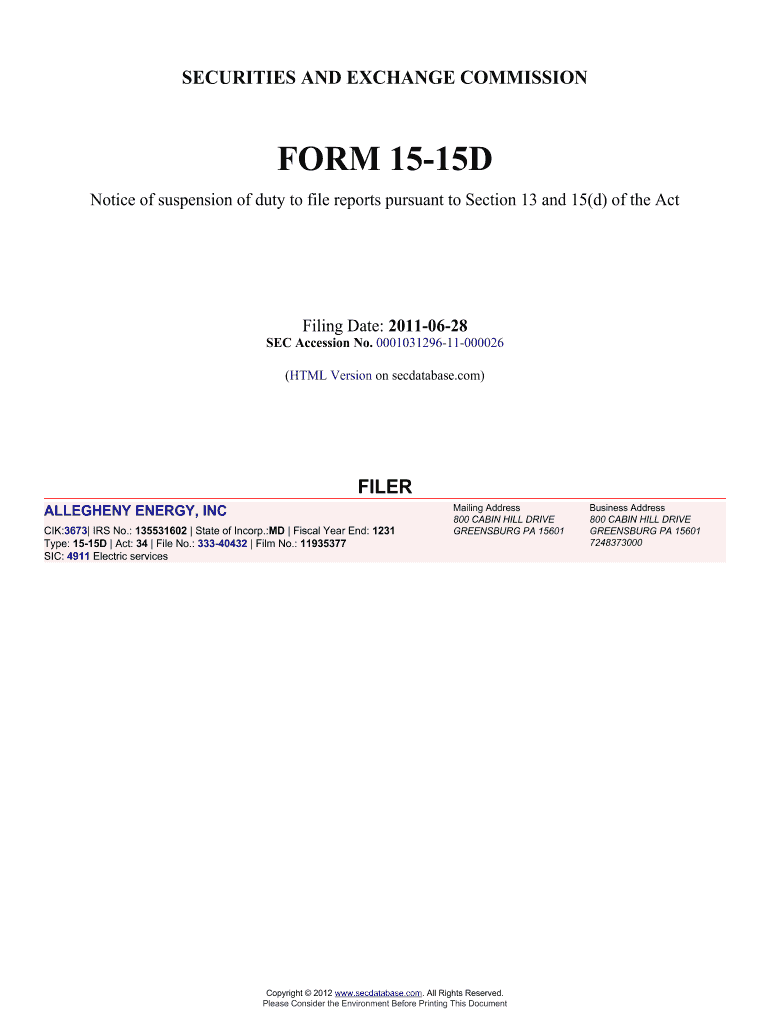 SECURITIES AND EXCHANGE COMMISSION

FORM 15-15D

Notice of suspension of duty to file reports pursuant to Section 13 and 15(d) of the Act

Filing Date: 2011-06-28
SEC Accession No. 0001031296-11-000026

(HTML Version on secdatabase.com)

FILER

ALLEGHENY ENERGY, INC

CIK:3673| IRS No.: 135531602 | State of Incorp.:MD | Fiscal Year End: 1231
Type: 15-15D | Act: 34 | File No.: 333-40432 | Film No.: 11935377
SIC: 4911 Electric services

Mailing Address
800 CABIN HILL DRIVE
GREENSBURG PA 15601

Business Address
800 CABIN HILL DRIVE
GREENSBURG PA 15601
7248373000

Copyright © 2012 www.secdatabase.com. All Rights Reserved.
Please Consider the Environment Before Printing This Document